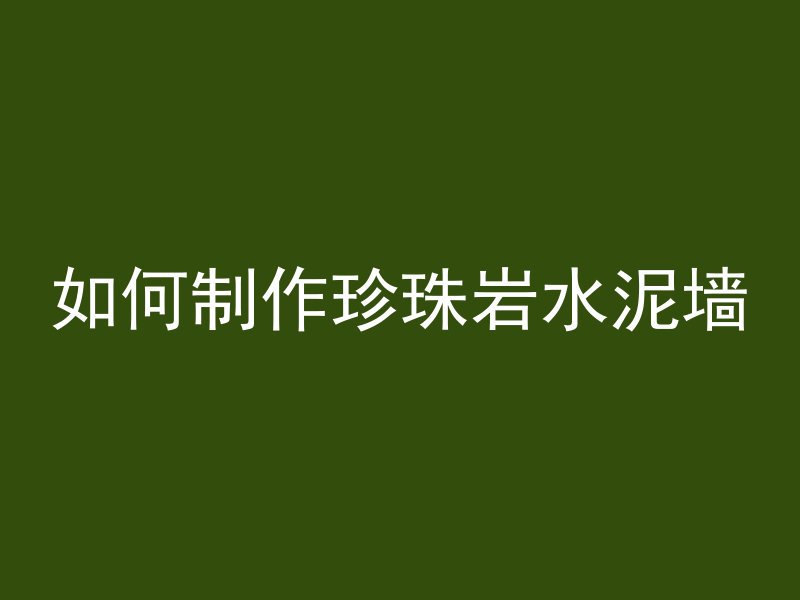 如何制作珍珠岩水泥墙